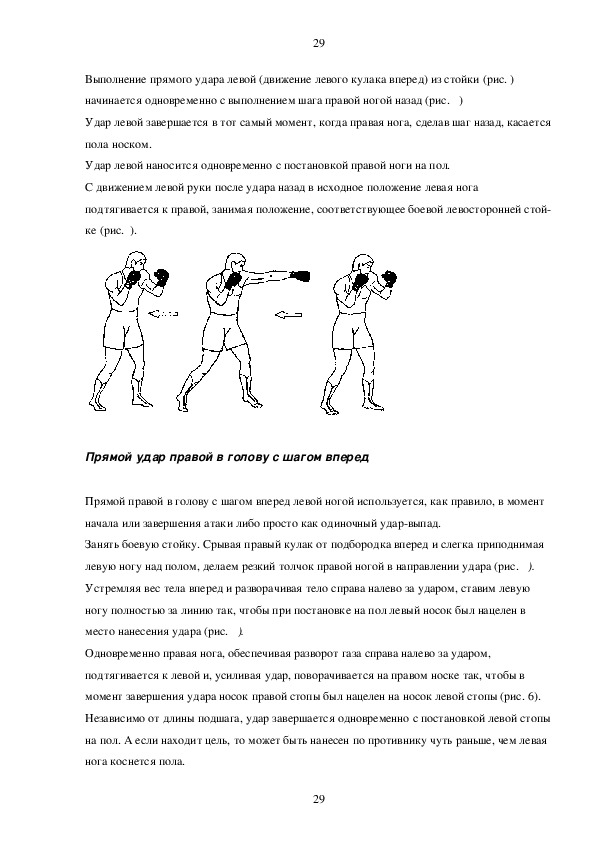 29

Выполнение прямого удара левой (движение левого кулака вперед) из стойки (рис. ) начинается одновременно с выполнением шага правой ногой назад (рис. )

Удар левой завершается в тот самый момент, когда правая нога, сделав шаг назад, касается пола носком.

Удар левой наносится одновременно с постановкой правой ноги на пол.

С движением левой руки после удара назад в исходное положение левая нога подтягивается к правой, занимая положение, соответствующее боевой левосторонней стойке (рис. ).

Прямой удар правой в голову с шагом вперед

Прямой правой в голову с шагом вперед левой ногой используется, как правило, в момент начала или завершения атаки либо просто как одиночный удар-выпад.

Занять боевую стойку. Срывая правый кулак от подбородка вперед и слегка приподнимая левую ногу над полом, делаем резкий толчок правой ногой в направлении удара (рис. ).

Устремляя вес тела вперед и разворачивая тело справа налево за ударом, ставим левую ногу полностью за линию так, чтобы при постановке на пол левый носок был нацелен в место нанесения удара (рис. ).

Одновременно правая нога, обеспечивая разворот газа справа налево за ударом, подтягивается к левой и, усиливая удар, поворачивается на правом носке так, чтобы в момент завершения удара носок правой стопы был нацелен на носок левой стопы (рис. 6).

Независимо от длины подшага, удар завершается одновременно с постановкой левой стопы на пол. А если находит цель, то может быть нанесен по противнику чуть раньше, чем левая нога коснется пола.

29